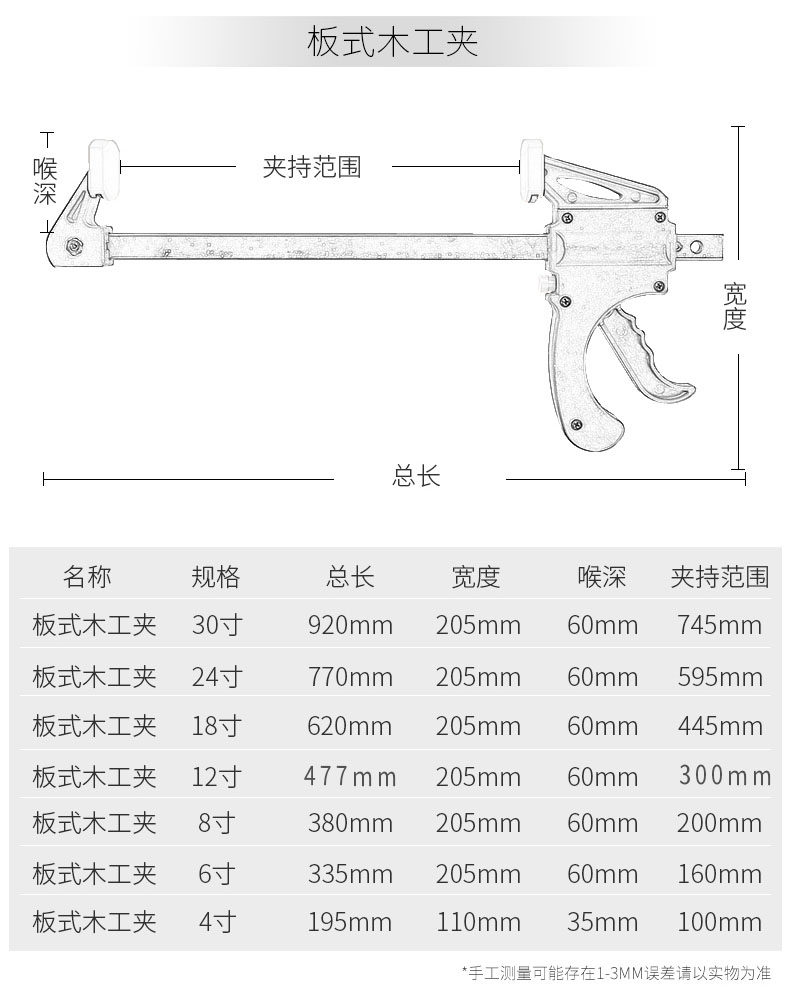 板式木工夹

喉深

夹持范围

宽度

总长

| 名称 | 规格 | 总长 | 宽度 | 喉深 | 夹持范围 |
|---|---|---|---|---|---|
| 板式木工夹 | 30寸 | 920mm | 205mm | 60mm | 745mm |
| 板式木工夹 | 24寸 | 770mm | 205mm | 60mm | 595mm |
| 板式木工夹 | 18寸 | 620mm | 205mm | 60mm | 445mm |
| 板式木工夹 | 12寸 | 477mm | 205mm | 60mm | 300mm |
| 板式木工夹 | 8寸 | 380mm | 205mm | 60mm | 200mm |
| 板式木工夹 | 6寸 | 335mm | 205mm | 60mm | 160mm |
| 板式木工夹 | 4寸 | 195mm | 110mm | 35mm | 100mm |

*手工测量可能存在1-3MM误差请以实物为准